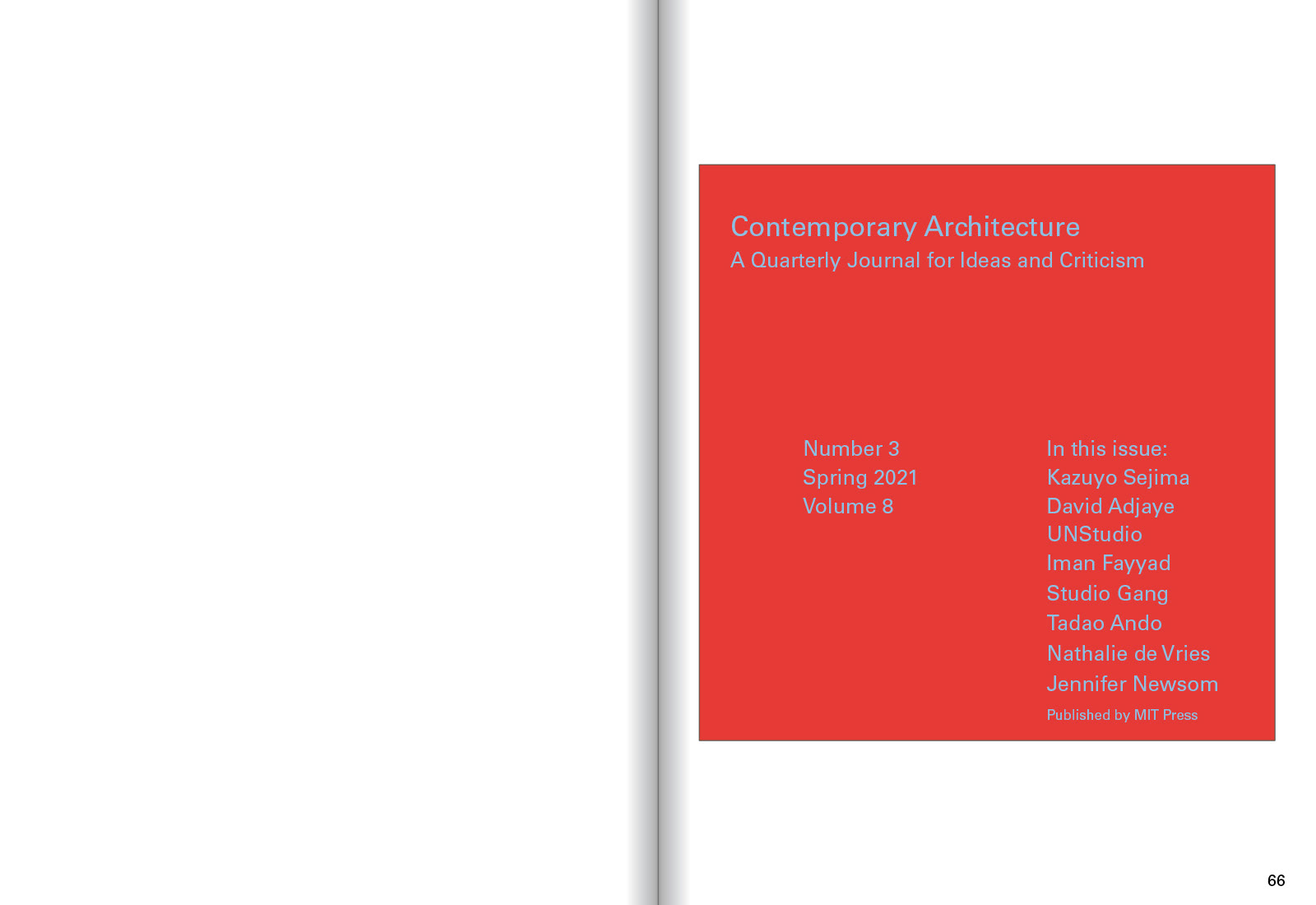 Contemporary Architecture
A Quarterly Journal for Ideas and Criticism

Number 3
Spring 2021
Volume 8

In this issue:
Kazuyo Sejima
David Adjaye
UNStudio
Iman Fayyad
Studio Gang
Tadao Ando
Nathalie de Vries
Jennifer Newsom
Published by MIT Press

66